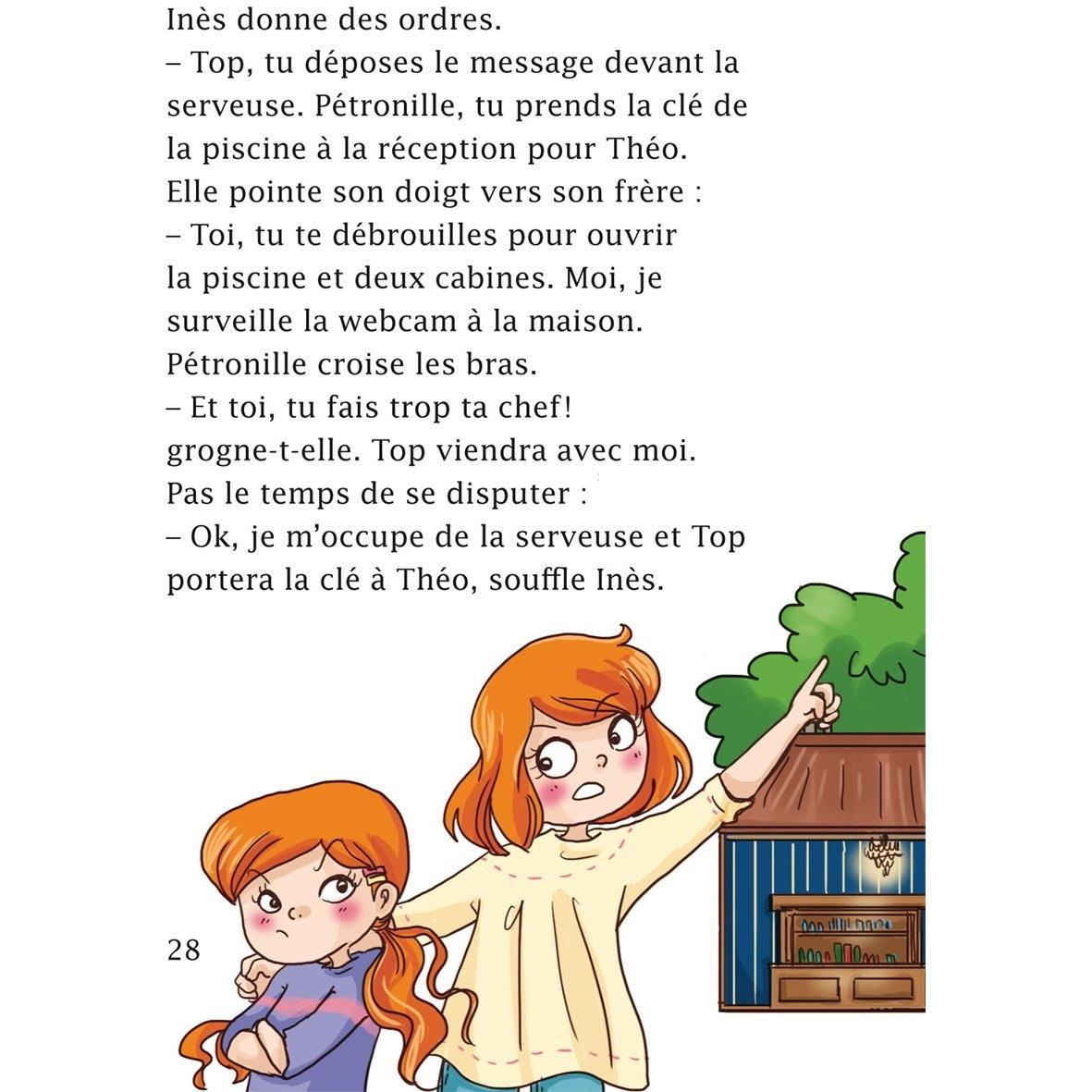 Inès donne des ordres.
– Top, tu déposes le message devant la serveuse. Pétronille, tu prends la clé de la piscine à la réception pour Théo.
Elle pointe son doigt vers son frère :
– Toi, tu te débrouilles pour ouvrir la piscine et deux cabines. Moi, je surveille la webcam à la maison.
Pétronille croise les bras.
– Et toi, tu fais trop ta chef! grogne-t-elle. Top viendra avec moi.
Pas le temps de se disputer :
– Ok, je m'occupe de la serveuse et Top portera la clé à Théo, souffle Inès.

28